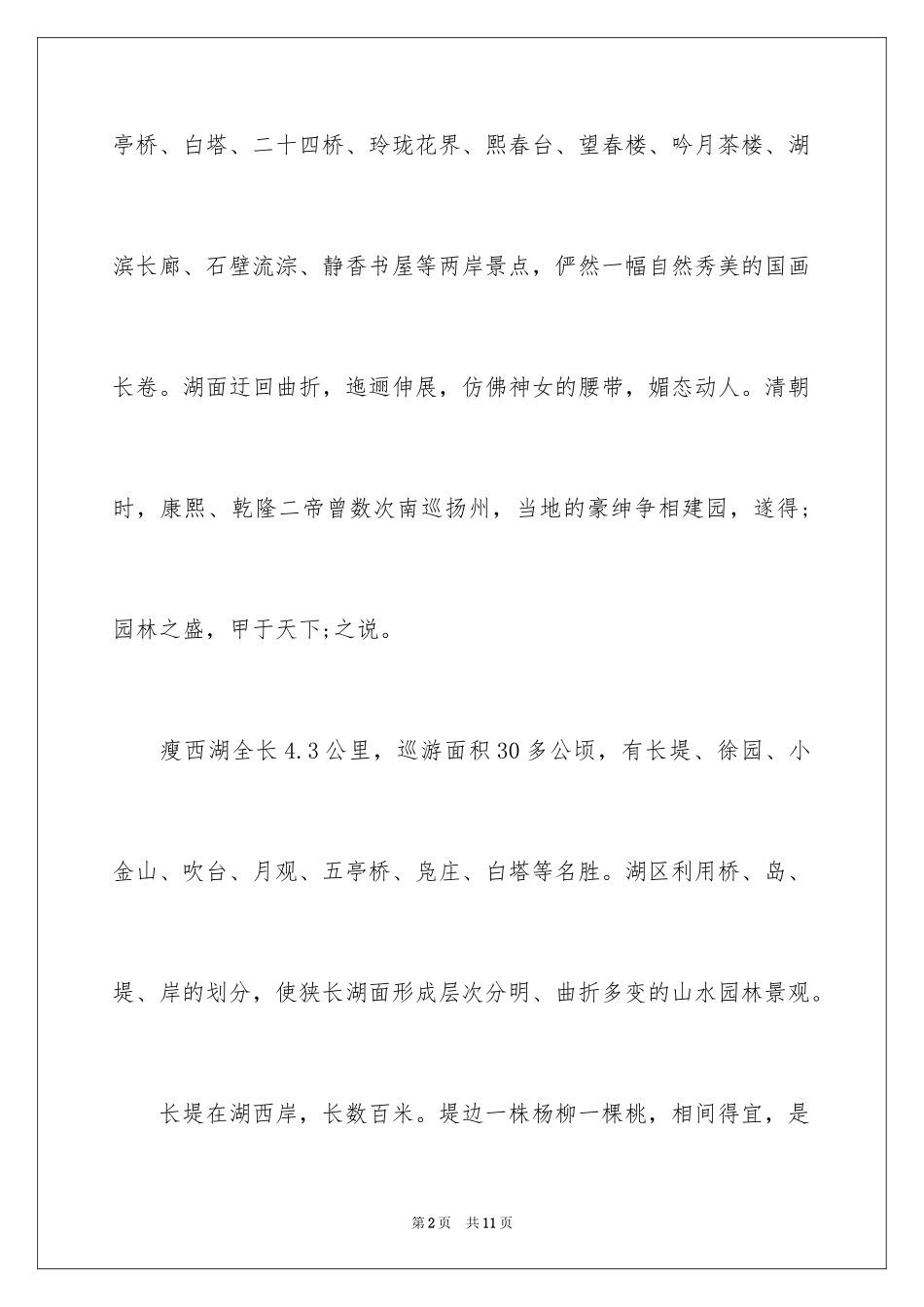 亭桥、白塔、二十四桥、玲珑花界、熙春台、望春楼、吟月茶楼、湖滨长廊、石壁流淙、静香书屋等两岸景点，俨然一幅自然秀美的国画长卷。湖面迂回曲折，迤逦伸展，仿佛神女的腰带，媚态动人。清朝时，康熙、乾隆二帝曾数次南巡扬州，当地的豪绅争相建园，遂得;园林之盛，甲于天下;之说。

瘦西湖全长4.3公里，巡游面积30多公顷，有长堤、徐园、小金山、吹台、月观、五亭桥、凫庄、白塔等名胜。湖区利用桥、岛、堤、岸的划分，使狭长湖面形成层次分明、曲折多变的山水园林景观。

长堤在湖西岸，长数百米。堤边一株杨柳一棵桃，相间得宜，是

第2页 共11页